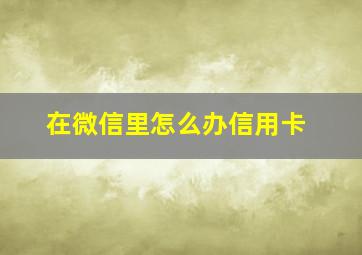 在微信里怎么办信用卡